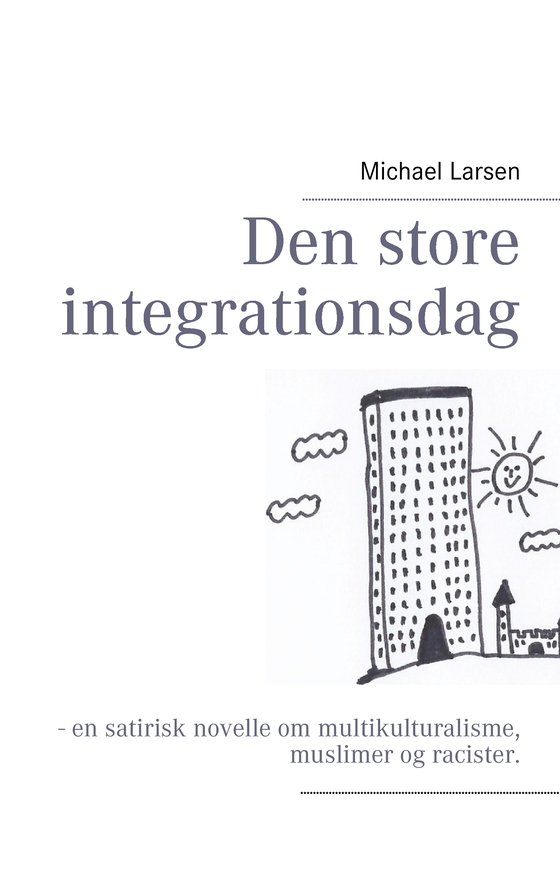 Michael Larsen

Den store integrationsdag

- en satirisk novelle om multikulturalisme, muslimer og racister.